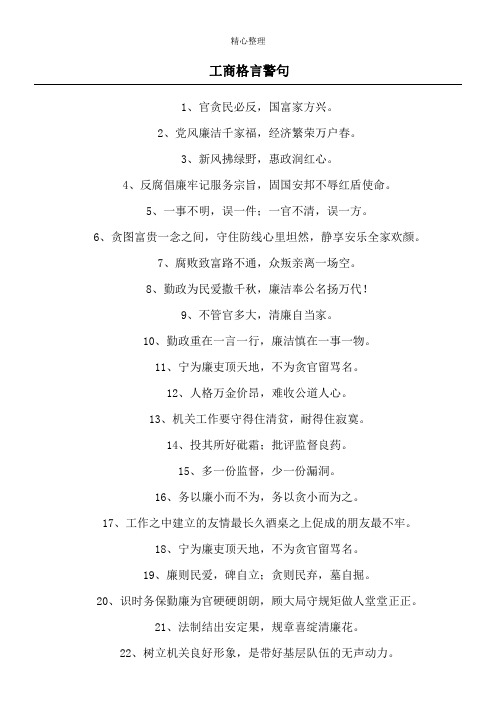 精心整理

工商格言警句

1、官贪民必反，国富家方兴。

2、党风廉洁千家福，经济繁荣万户春。

3、新风拂绿野，惠政润红心。

4、反腐倡廉牢记服务宗旨，固国安邦不辱红盾使命。

5、一事不明，误一件；一官不清，误一方。

6、贪图富贵一念之间，守住防线心里坦然，静享安乐全家欢颜。

7、腐败致富路不通，众叛亲离一场空。

8、勤政为民爱撒千秋，廉洁奉公名扬万代！

9、不管官多大，清廉自当家。

10、勤政重在一言一行，廉洁慎在一事一物。

11、宁为廉吏顶天地，不为贪官留骂名。

12、人格万金价昂，难收公道人心。

13、机关工作要守得住清贫，耐得住寂寞。

14、投其所好砒霜；批评监督良药。

15、多一份监督，少一份漏洞。

16、务以廉小而不为，务以贪小而为之。

17、工作之中建立的友情最长久酒桌之上促成的朋友最不牢。

18、宁为廉吏顶天地，不为贪官留骂名。

19、廉则民爱，碑自立；贪则民弃，墓自掘。

20、识时务保勤廉为官硬硬朗朗，顾大局守规矩做人堂堂正正。

21、法制结出安定果，规章喜绽清廉花。

22、树立机关良好形象，是带好基层队伍的无声动力。